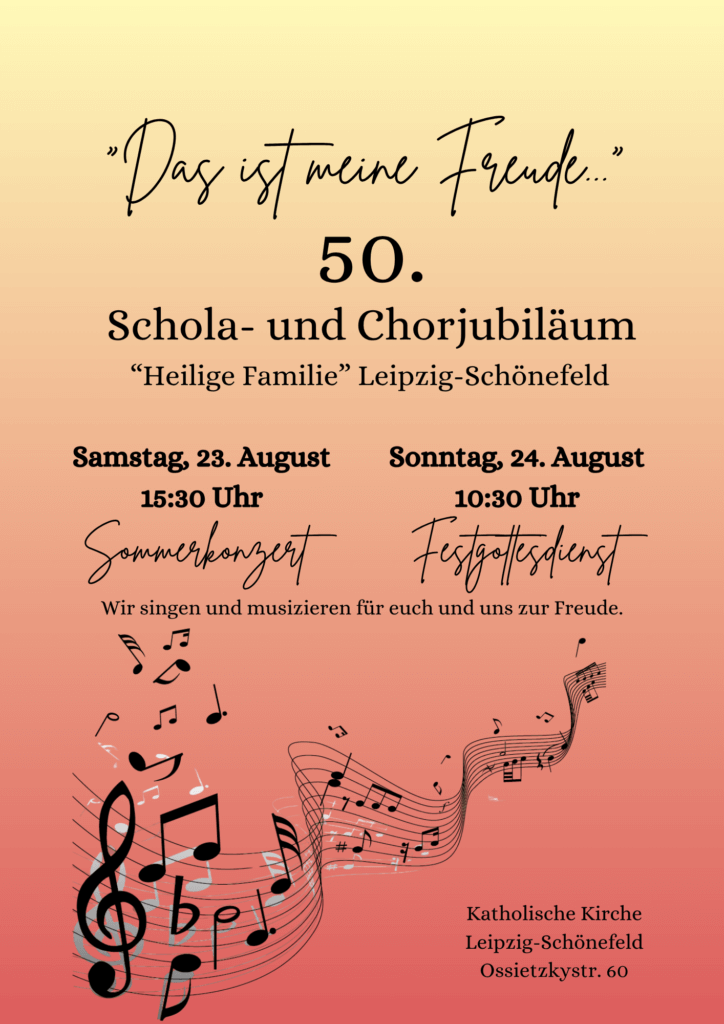 "Das ist meine Freude..."

50.

Schola- und Chorjubiläum

“Heilige Familie” Leipzig-Schönefeld

Samstag, 23. August
15:30 Uhr
Sommerkonzert

Sonntag, 24. August
10:30 Uhr
Festgottesdienst

Wir singen und musizieren für euch und uns zur Freude.

Katholische Kirche
Leipzig-Schönefeld
Ossietzkystr. 60